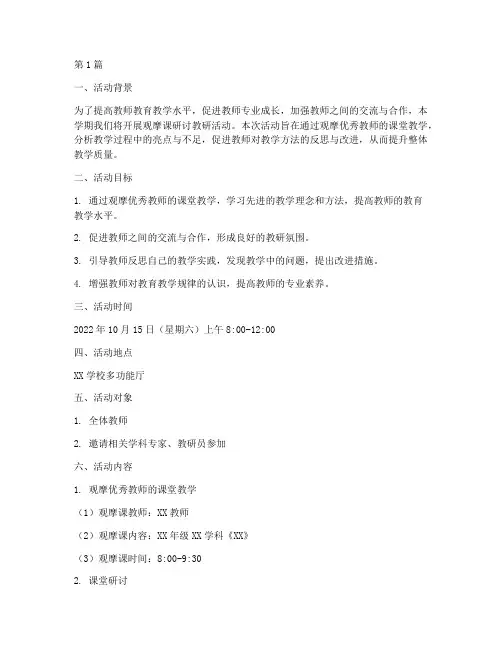 第1篇

一、活动背景

为了提高教师教育教学水平，促进教师专业成长，加强教师之间的交流与合作，本学期我们将开展观摩课研讨教研活动。本次活动旨在通过观摩优秀教师的课堂教学，分析教学过程中的亮点与不足，促进教师对教学方法的反思与改进，从而提升整体教学质量。

二、活动目标

1. 通过观摩优秀教师的课堂教学，学习先进的教学理念和方法，提高教师的教育教学水平。

2. 促进教师之间的交流与合作，形成良好的教研氛围。

3. 引导教师反思自己的教学实践，发现教学中的问题，提出改进措施。

4. 增强教师对教育教学规律的认识，提高教师的专业素养。

三、活动时间

2022年10月15日（星期六）上午8:00-12:00

四、活动地点

XX学校多功能厅

五、活动对象

1. 全体教师

2. 邀请相关学科专家、教研员参加

六、活动内容

1. 观摩优秀教师的课堂教学

（1）观摩课教师：XX教师

（2）观摩课内容：XX年级XX学科《XX》

（3）观摩课时间：8:00-9:30

2. 课堂研讨